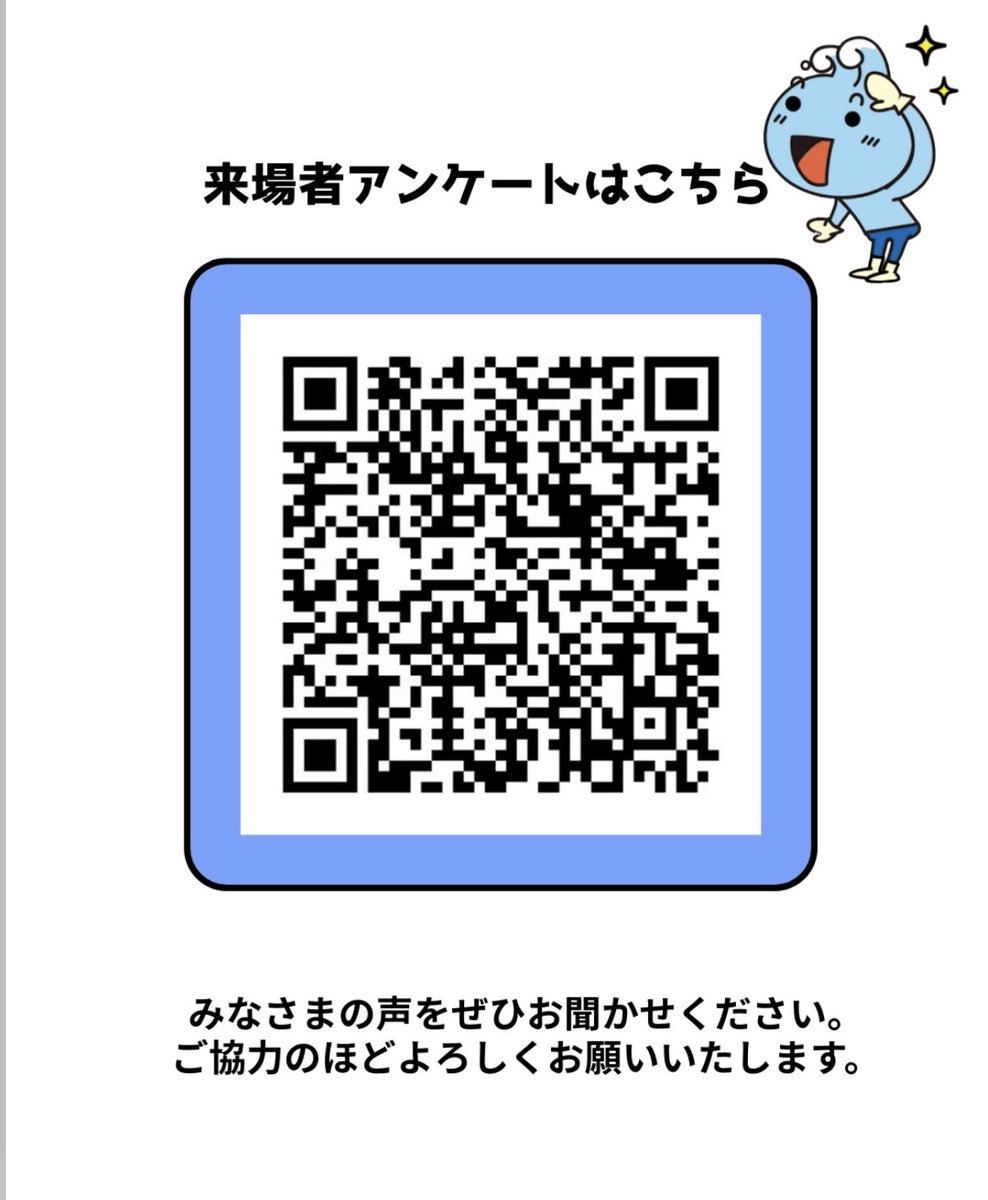 来場者アンケートはこちら

みなさまの声をぜひお聞かせください。
ご協力のほどよろしくお願いいたします。